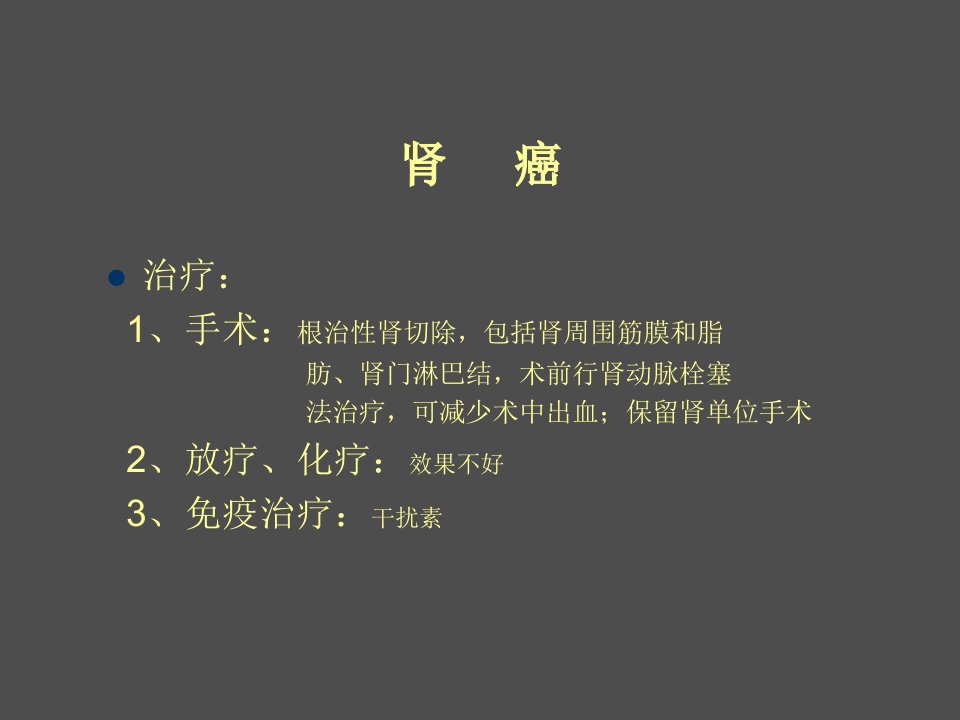 肾 癌

• 治疗：

1、手术：根治性肾切除，包括肾周围筋膜和脂肪、肾门淋巴结，术前行肾动脉栓塞法治疗，可减少术中出血；保留肾单位手术

2、放疗、化疗：效果不好

3、免疫治疗：干扰素